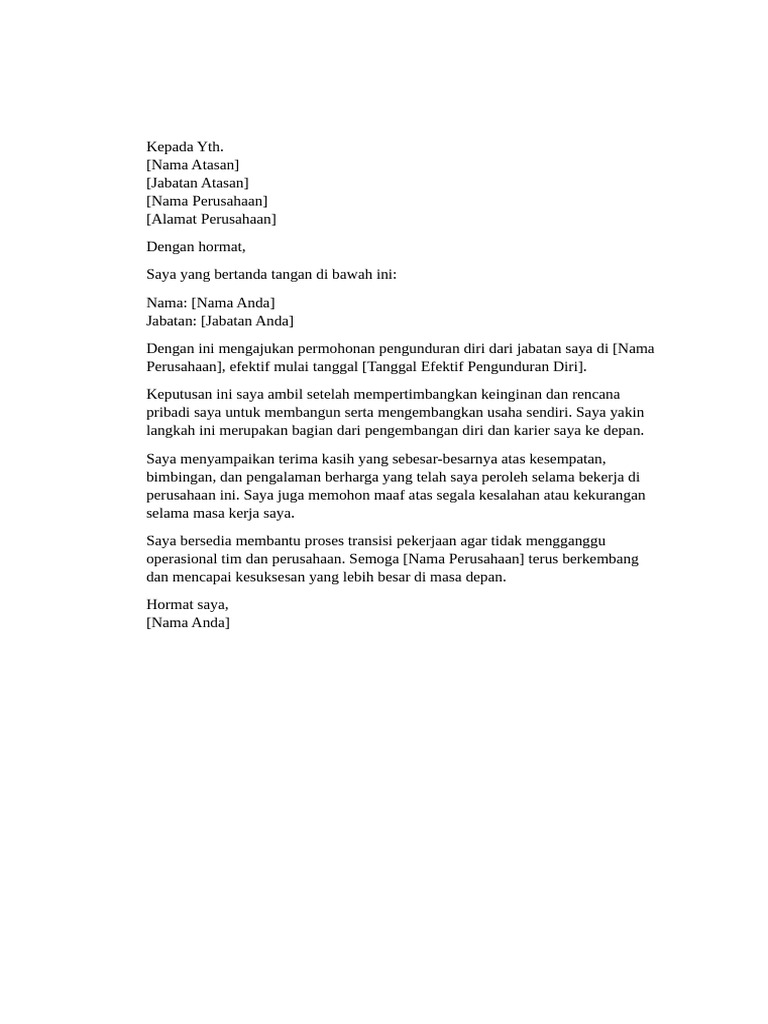 Kepada Yth.
[Nama Atasan]
[Jabatan Atasan]
[Nama Perusahaan]
[Alamat Perusahaan]

Dengan hormat,

Saya yang bertanda tangan di bawah ini:

Nama: [Nama Anda]
Jabatan: [Jabatan Anda]

Dengan ini mengajukan permohonan pengunduran diri dari jabatan saya di [Nama Perusahaan], efektif mulai tanggal [Tanggal Efektif Pengunduran Diri].

Keputusan ini saya ambil setelah mempertimbangkan keinginan dan rencana pribadi saya untuk membangun serta mengembangkan usaha sendiri. Saya yakin langkah ini merupakan bagian dari pengembangan diri dan karier saya ke depan.

Saya menyampaikan terima kasih yang sebesar-besarnya atas kesempatan, bimbingan, dan pengalaman berharga yang telah saya peroleh selama bekerja di perusahaan ini. Saya juga memohon maaf atas segala kesalahan atau kekurangan selama masa kerja saya.

Saya bersedia membantu proses transisi pekerjaan agar tidak mengganggu operasional tim dan perusahaan. Semoga [Nama Perusahaan] terus berkembang dan mencapai kesuksesan yang lebih besar di masa depan.

Hormat saya,
[Nama Anda]